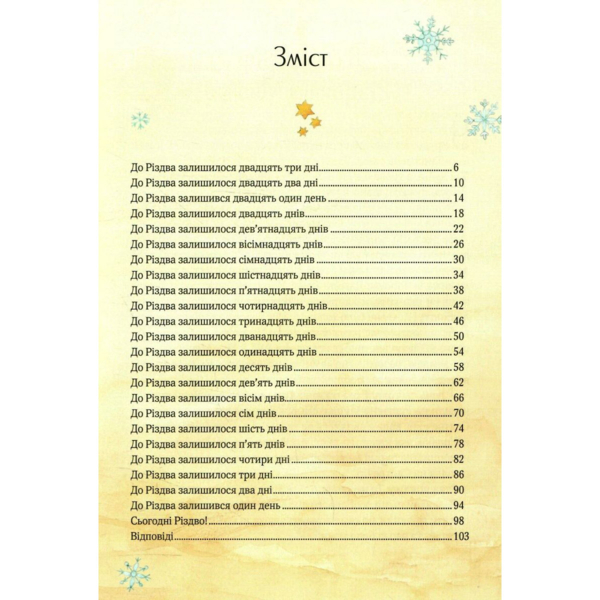 Зміст

До Різдва залишилося двадцять три дні 6
До Різдва залишилося двадцять два дні 10
До Різдва залишився двадцять один день 14
До Різдва залишилося двадцять днів 18
До Різдва залишилося дев'ятнадцять днів 22
До Різдва залишилося вісімнадцять днів 26
До Різдва залишилося сімнадцять днів 30
До Різдва залишилося шістнадцять днів 34
До Різдва залишилося п'ятнадцять днів 38
До Різдва залишилося чотирнадцять днів 42
До Різдва залишилося тринадцять днів 46
До Різдва залишилося дванадцять днів 50
До Різдва залишилося одинадцять днів 54
До Різдва залишилося десять днів 58
До Різдва залишилося дев'ять днів 62
До Різдва залишилося вісім днів 66
До Різдва залишилося сім днів 70
До Різдва залишилося шість днів 74
До Різдва залишилося п'ять днів 78
До Різдва залишилося чотири дні 82
До Різдва залишилося три дні 86
До Різдва залишилося два дні 90
До Різдва залишився один день 94
Сьогодні Різдво! 98
Відповіді 103